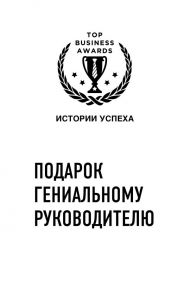 TOP
BUSINESS
AWARDS

ИСТОРИИ УСПЕХА

ПОДАРОК
ГЕНИАЛЬНОМУ
РУКОВОДИТЕЛЮ